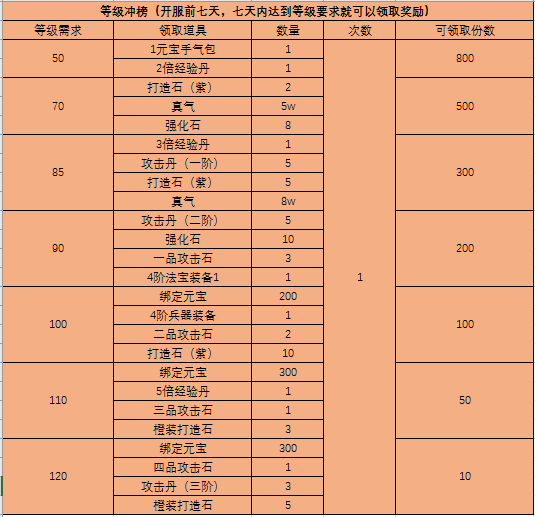 等级冲榜（开服前七天，七天内达到等级要求就可以领取奖励）

| 等级需求 | 领取道具 | 数量 | 次数 | 可领取份数 |
|---|---|---|---|---|
| 50 | 1元宝手气包 | 1 | 1 | 800 |
| | 2倍经验丹 | 1 | | |
| 70 | 打造石（紫） | 2 | | 500 |
| | 真气 | 5w | | |
| | 强化石 | 8 | | |
| 85 | 3倍经验丹 | 1 | | 300 |
| | 攻击丹（一阶） | 5 | | |
| | 打造石（紫） | 5 | | |
| | 真气 | 8w | | |
| 90 | 攻击丹（二阶） | 5 | | 200 |
| | 强化石 | 10 | | |
| | 一品攻击石 | 3 | | |
| | 4阶法宝装备1 | 1 | | |
| 100 | 绑定元宝 | 200 | | 100 |
| | 4阶兵器装备 | 1 | | |
| | 二品攻击石 | 2 | | |
| | 打造石（紫） | 10 | | |
| 110 | 绑定元宝 | 300 | | 50 |
| | 5倍经验丹 | 1 | | |
| | 三品攻击石 | 1 | | |
| | 橙装打造石 | 3 | | |
| 120 | 绑定元宝 | 300 | | 10 |
| | 四品攻击石 | 1 | | |
| | 攻击丹（三阶） | 3 | | |
| | 橙装打造石 | 5 | | |